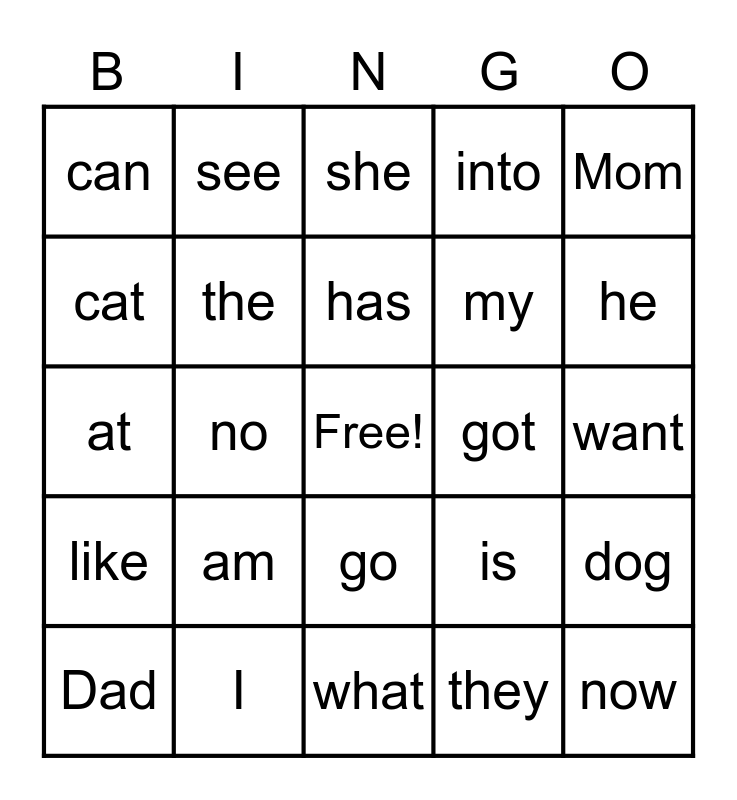 | B | I | N | G | O |
|---|---|---|---|---|
| can | see | she | into | Mom |
| cat | the | has | my | he |
| at | no | Free! | got | want |
| like | am | go | is | dog |
| Dad | I | what | they | now |